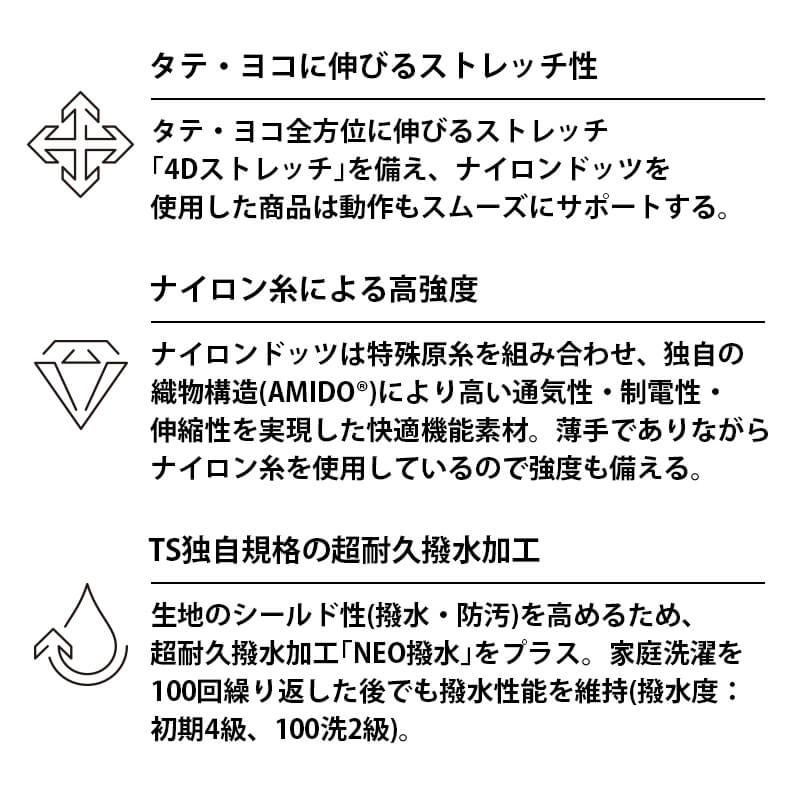 タテ・ヨコに伸びるストレッチ性

タテ・ヨコ全方位に伸びるストレッチ「4Dストレッチ」を備え、ナイロンドッツを使用した商品は動作もスムーズにサポートする。

ナイロン糸による高強度

ナイロンドッツは特殊原糸を組み合わせ、独自の織物構造(AMIDO®)により高い通気性・制電性・伸縮性を実現した快適機能素材。薄手でありながらナイロン糸を使用しているので強度も備える。

TS独自規格の超耐久撥水加工

生地のシールド性(撥水・防汚)を高めるため、超耐久撥水加工「NEO撥水」をプラス。家庭洗濯を100回繰り返した後でも撥水性能を維持(撥水度：初期4級、100洗2級)。